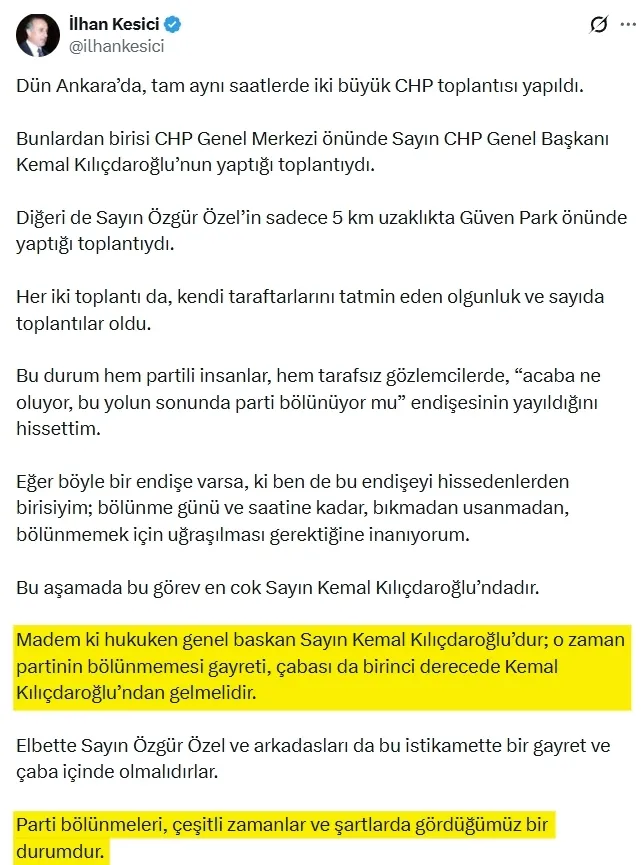 İlhan Kesici
@ilhankesici

Dün Ankara'da, tam aynı saatlerde iki büyük CHP toplantısı yapıldı.

Bunlardan birisi CHP Genel Merkezi önünde Sayın CHP Genel Başkanı Kemal Kılıçdaroğlu'nun yaptığı toplantıydı.

Diğeri de Sayın Özgür Özel'in sadece 5 km uzaklıkta Güven Park önünde yaptığı toplantıydı.

Her iki toplantı da, kendi taraftarlarını tatmin eden olgunluk ve sayıda toplantılar oldu.

Bu durum hem partili insanlar, hem tarafsız gözlemcilerde, "acaba ne oluyor, bu yolun sonunda parti bölünüyor mu" endişesinin yayıldığını hissettim.

Eğer böyle bir endişe varsa, ki ben de bu endişeyi hissedenlerden birisiyim; bölünme günü ve saatine kadar, bıkmadan usanmadan, bölünmemek için uğraşılması gerektiğine inanıyorum.

Bu aşamada bu görev en cok Sayın Kemal Kılıçdaroğlu'ndadır.

Madem ki hukuken genel baskan Sayın Kemal Kılıçdaroğlu'dur; o zaman partinin bölünmemesi gayreti, çabası da birinci derecede Kemal Kılıçdaroğlu'ndan gelmelidir.

Elbette Sayın Özgür Özel ve arkadasları da bu istikamette bir gayret ve çaba içinde olmalıdırlar.

Parti bölünmeleri, çeşitli zamanlar ve şartlarda gördüğümüz bir durumdur.